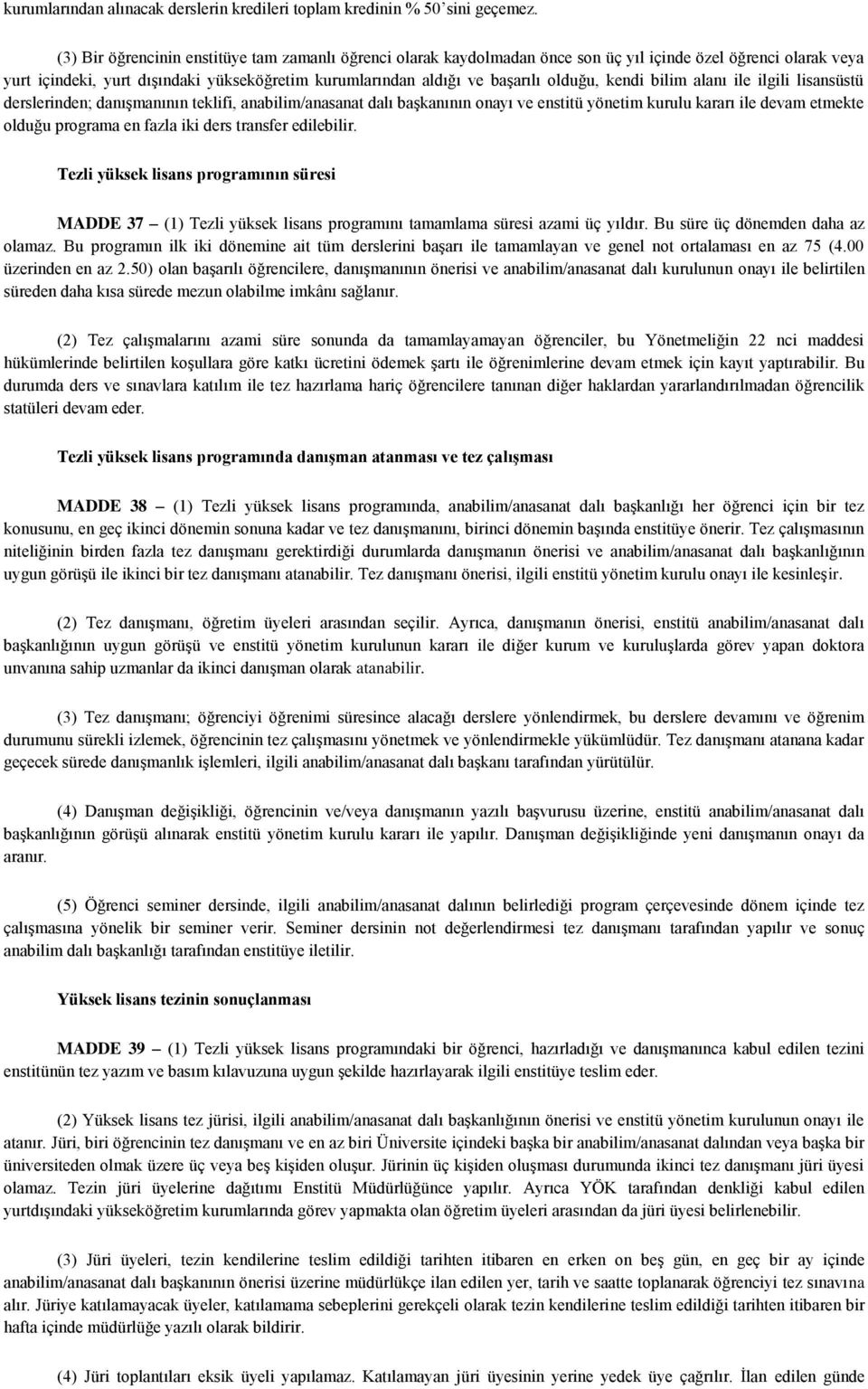 kurumlarından alınacak derslerin kredileri toplam kredinin % 50'sini geçemez.

(3) Bir öğrencinin enstitüye tam zamanlı öğrenci olarak kaydolmadan önce son üç yıl içinde özel öğrenci olarak veya yurt içindeki, yurt dışındaki yükseköğretim kurumlarından aldığı ve başarılı olduğu, kendi bilim alanı ile ilgili lisansüstü derslerinden; danışmanının teklifi, anabilim/anasanat dalı başkanının onayı ve enstitü yönetim kurulu kararı ile devam etmekte olduğu programa en fazla iki ders transfer edilebilir.

Tezli yüksek lisans programının süresi

MADDE 37 – (1) Tezli yüksek lisans programını tamamlama süresi azami üç yıldır. Bu süre üç dönemden daha az olamaz. Bu programın ilk iki dönemine ait tüm derslerini başarı ile tamamlayan ve genel not ortalaması en az 75 (4.00 üzerinden en az 2.50) olan başarılı öğrencilere, danışmanının önerisi ve anabilim/anasanat dalı kurulunun onayı ile belirtilen süreden daha kısa sürede mezun olabilme imkânı sağlanır.

(2) Tez çalışmalarını azami süre sonunda da tamamlayamayan öğrenciler, bu Yönetmeliğin 22 nci maddesi hükümlerinde belirtilen koşullara göre katkı ücretini ödemek şartı ile öğrenimlerine devam etmek için kayıt yaptırabilir. Bu durumda ders ve sınavlara katılım ile tez hazırlama hariç öğrencilere tanınan diğer haklardan yararlandırılmadan öğrencilik statüleri devam eder.

Tezli yüksek lisans programında danışman atanması ve tez çalışması

MADDE 38 – (1) Tezli yüksek lisans programında, anabilim/anasanat dalı başkanlığı her öğrenci için bir tez konusunu, en geç ikinci dönemin sonuna kadar ve tez danışmanını, birinci dönemin başında enstitüye önerir. Tez çalışmasının niteliğinin birden fazla tez danışmanı gerektirdiği durumlarda danışmanın önerisi ve anabilim/anasanat dalı başkanlığının uygun görüşü ile ikinci bir tez danışmanı atanabilir. Tez danışmanı önerisi, ilgili enstitü yönetim kurulu onayı ile kesinleşir.

(2) Tez danışmanı, öğretim üyeleri arasından seçilir. Ayrıca, danışmanın önerisi, enstitü anabilim/anasanat dalı başkanlığının uygun görüşü ve enstitü yönetim kurulunun kararı ile diğer kurum ve kuruluşlarda görev yapan doktora unvanına sahip uzmanlar da ikinci danışman olarak atanabilir.

(3) Tez danışmanı; öğrenciyi öğrenimi süresince alacağı derslere yönlendirmek, bu derslere devamını ve öğrenim durumunu sürekli izlemek, öğrencinin tez çalışmasını yönetmek ve yönlendirmekle yükümlüdür. Tez danışmanı atanana kadar geçecek sürede danışmanlık işlemleri, ilgili anabilim/anasanat dalı başkanı tarafından yürütülür.

(4) Danışman değişikliği, öğrencinin ve/veya danışmanın yazılı başvurusu üzerine, enstitü anabilim/anasanat dalı başkanlığının görüşü alınarak enstitü yönetim kurulu kararı ile yapılır. Danışman değişikliğinde yeni danışmanın onayı da aranır.

(5) Öğrenci seminer dersinde, ilgili anabilim/anasanat dalının belirlediği program çerçevesinde dönem içinde tez çalışmasına yönelik bir seminer verir. Seminer dersinin not değerlendirmesi tez danışmanı tarafından yapılır ve sonuç anabilim dalı başkanlığı tarafından enstitüye iletilir.

Yüksek lisans tezinin sonuçlanması

MADDE 39 – (1) Tezli yüksek lisans programındaki bir öğrenci, hazırladığı ve danışmanınca kabul edilen tezini enstitünün tez yazım ve basım kılavuzuna uygun şekilde hazırlayarak ilgili enstitüye teslim eder.

(2) Yüksek lisans tez jürisi, ilgili anabilim/anasanat dalı başkanlığının önerisi ve enstitü yönetim kurulunun onayı ile atanır. Jüri, biri öğrencinin tez danışmanı ve en az biri Üniversite içindeki başka bir anabilim/anasanat dalından veya başka bir üniversiteden olmak üzere üç veya beş kişiden oluşur. Jürinin üç kişiden oluşması durumunda ikinci tez danışmanı jüri üyesi olamaz. Tezin jüri üyelerine dağıtımı Enstitü Müdürlüğünce yapılır. Ayrıca YÖK tarafından denkliği kabul edilen yurtdışındaki yükseköğretim kurumlarında görev yapmakta olan öğretim üyeleri arasından da jüri üyesi belirlenebilir.

(3) Jüri üyeleri, tezin kendilerine teslim edildiği tarihten itibaren en erken on beş gün, en geç bir ay içinde anabilim/anasanat dalı başkanının önerisi üzerine müdürlükçe ilan edilen yer, tarih ve saatte toplanarak öğrenciyi tez sınavına alır. Jüriye katılamayacak üyeler, katılamama sebeplerini gerekçeli olarak tezin kendilerine teslim edildiği tarihten itibaren bir hafta içinde müdürlüğe yazılı olarak bildirir.

(4) Jüri toplantıları eksik üyeli yapılamaz. Katılamayan jüri üyesinin yerine yedek üye çağrılır. İlan edilen günde